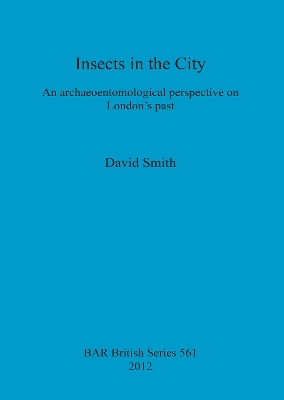 Insects in the City

An archaeoentomological perspective on London's past

David Smith

BAR British Series 561
2012